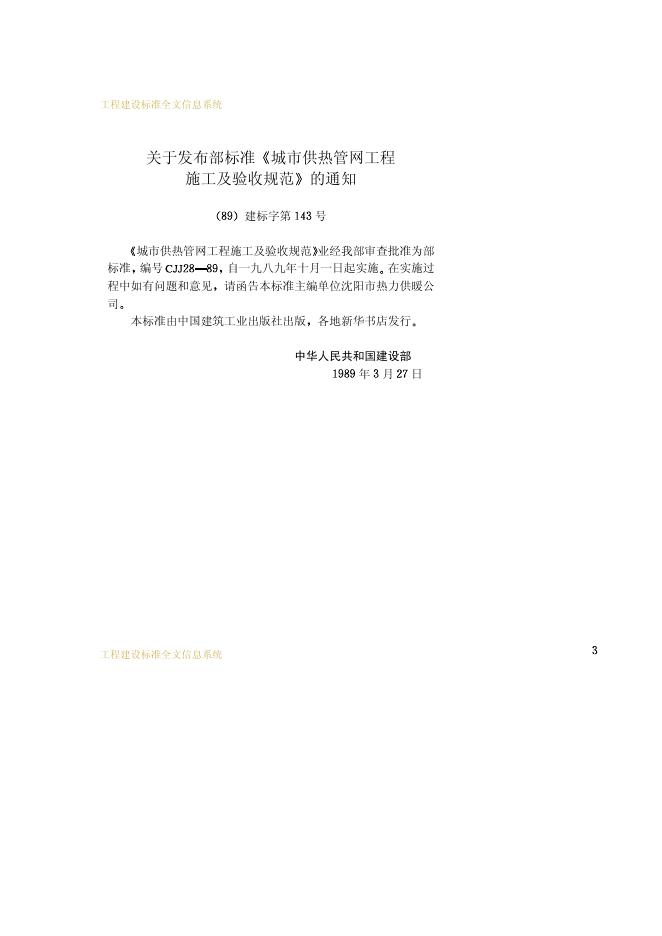 工程建设标准全文信息系统

关于发布部标准《城市供热管网工程
施工及验收规范》的通知

(89)建标字第143号

《城市供热管网工程施工及验收规范》业经我部审查批准为部标准，编号CJJ28—89，自一九八九年十月一日起实施。在实施过程中如有问题和意见，请函告本标准主编单位沈阳市热力供暖公司。

本标准由中国建筑工业出版社出版，各地新华书店发行。

中华人民共和国建设部
1989年3月27日

工程建设标准全文信息系统

3